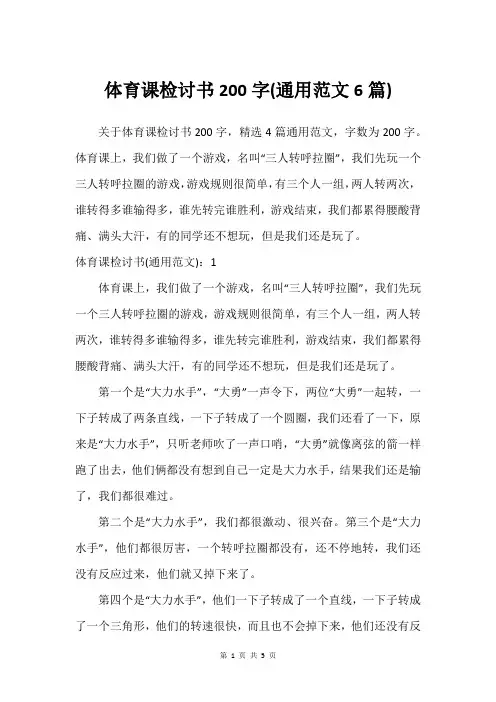 体育课检讨书 200 字(通用范文 6 篇)

关于体育课检讨书 200 字，精选 4 篇通用范文，字数为 200 字。体育课上，我们做了一个游戏，名叫“三人转呼拉圈”，我们先玩一个三人转呼拉圈的游戏，游戏规则很简单，有三个人一组，两人转两次，谁转得多谁输得多，谁先转完谁胜利，游戏结束，我们都累得腰酸背痛、满头大汗，有的同学还不想玩，但是我们还是玩了。

体育课检讨书(通用范文)：1

体育课上，我们做了一个游戏，名叫“三人转呼拉圈”，我们先玩一个三人转呼拉圈的游戏，游戏规则很简单，有三个人一组，两人转两次，谁转得多谁输得多，谁先转完谁胜利，游戏结束，我们都累得腰酸背痛、满头大汗，有的同学还不想玩，但是我们还是玩了。

第一个是“大力水手”，“大勇”一声令下，两位“大勇”一起转，一下子转成了两条直线，一下子转成了一个圆圈，我们还看了一下，原来是“大力水手”，只听老师吹了一声口哨，“大勇”就像离弦的箭一样跑了出去，他们俩都没有想到自己一定是大力水手，结果我们还是输了，我们都很难过。

第二个是“大力水手”，我们都很激动、很兴奋。第三个是“大力水手”，他们都很厉害，一个转呼拉圈都没有，还不停地转，我们还没有反应过来，他们就又掉下来了。

第四个是“大力水手”，他们一下子转成了一个直线，一下子转成了一个三角形，他们的转速很快，而且也不会掉下来，他们还没有反

第 1 页 共 3 页